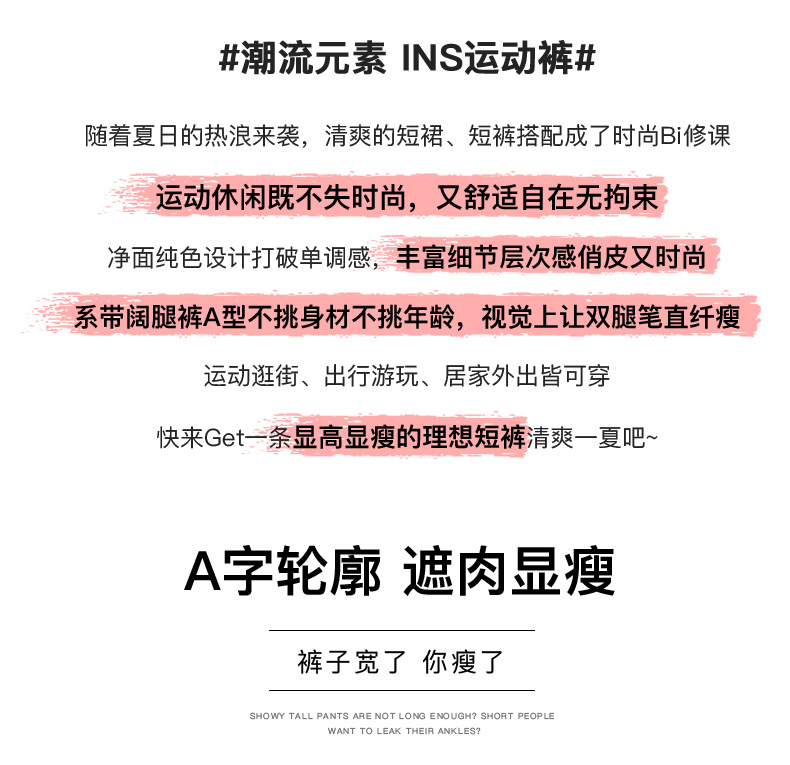 #潮流元素 INS运动裤#

随着夏日的热浪来袭，清爽的短裙、短裤搭配成了时尚Bi修课

运动休闲既不失时尚，又舒适自在无拘束

净面纯色设计打破单调感，丰富细节层次感俏皮又时尚

系带阔腿裤A型不挑身材不挑年龄，视觉上让双腿笔直纤瘦

运动逛街、出行游玩、居家外出皆可穿

快来Get一条显高显瘦的理想短裤清爽一夏吧~

A字轮廓 遮肉显瘦

裤子宽了 你瘦了

SHOWY TALL PANTS ARE NOT LONG ENOUGH? SHORT PEOPLE WANT TO LEAK THEIR ANKLES?